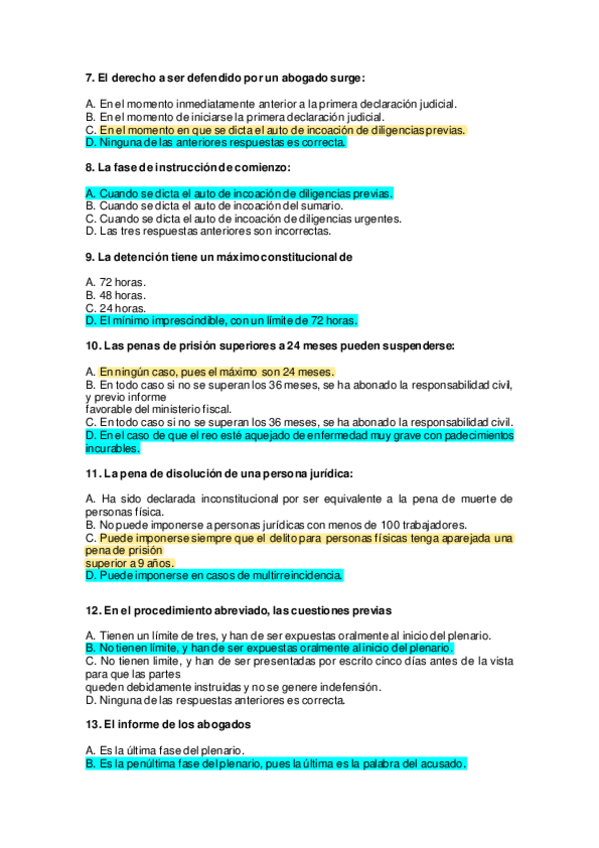 7. El derecho a ser defendido por un abogado surge:

A. En el momento inmediatamente anterior a la primera declaración judicial.
B. En el momento de iniciarse la primera declaración judicial.
C. En el momento en que se dicta el auto de incoación de diligencias previas.
D. Ninguna de las anteriores respuestas es correcta.

8. La fase de instrucción de comienzo:

A. Cuando se dicta el auto de incoación de diligencias previas.
B. Cuando se dicta el auto de incoación del sumario.
C. Cuando se dicta el auto de incoación de diligencias urgentes.
D. Las tres respuestas anteriores son incorrectas.

9. La detención tiene un máximo constitucional de

A. 72 horas.
B. 48 horas.
C. 24 horas.
D. El mínimo imprescindible, con un límite de 72 horas.

10. Las penas de prisión superiores a 24 meses pueden suspenderse:

A. En ningún caso, pues el máximo son 24 meses.
B. En todo caso si no se superan los 36 meses, se ha abonado la responsabilidad civil, y previo informe
favorable del ministerio fiscal.
C. En todo caso si no se superan los 36 meses, se ha abonado la responsabilidad civil.
D. En el caso de que el reo esté aquejado de enfermedad muy grave con padecimientos incurables.

11. La pena de disolución de una persona jurídica:

A. Ha sido declarada inconstitucional por ser equivalente a la pena de muerte de personas física.
B. No puede imponerse a personas jurídicas con menos de 100 trabajadores.
C. Puede imponerse siempre que el delito para personas físicas tenga aparejada una pena de prisión
superior a 9 años.
D. Puede imponerse en casos de multirreincidencia.

12. En el procedimiento abreviado, las cuestiones previas

A. Tienen un límite de tres, y han de ser expuestas oralmente al inicio del plenario.
B. No tienen límite, y han de ser expuestas oralmente al inicio del plenario.
C. No tienen límite, y han de ser presentadas por escrito cinco días antes de la vista para que las partes
queden debidamente instruidas y no se genere indefensión.
D. Ninguna de las respuestas anteriores es correcta.

13. El informe de los abogados

A. Es la última fase del plenario.
B. Es la penúltima fase del plenario, pues la última es la palabra del acusado.